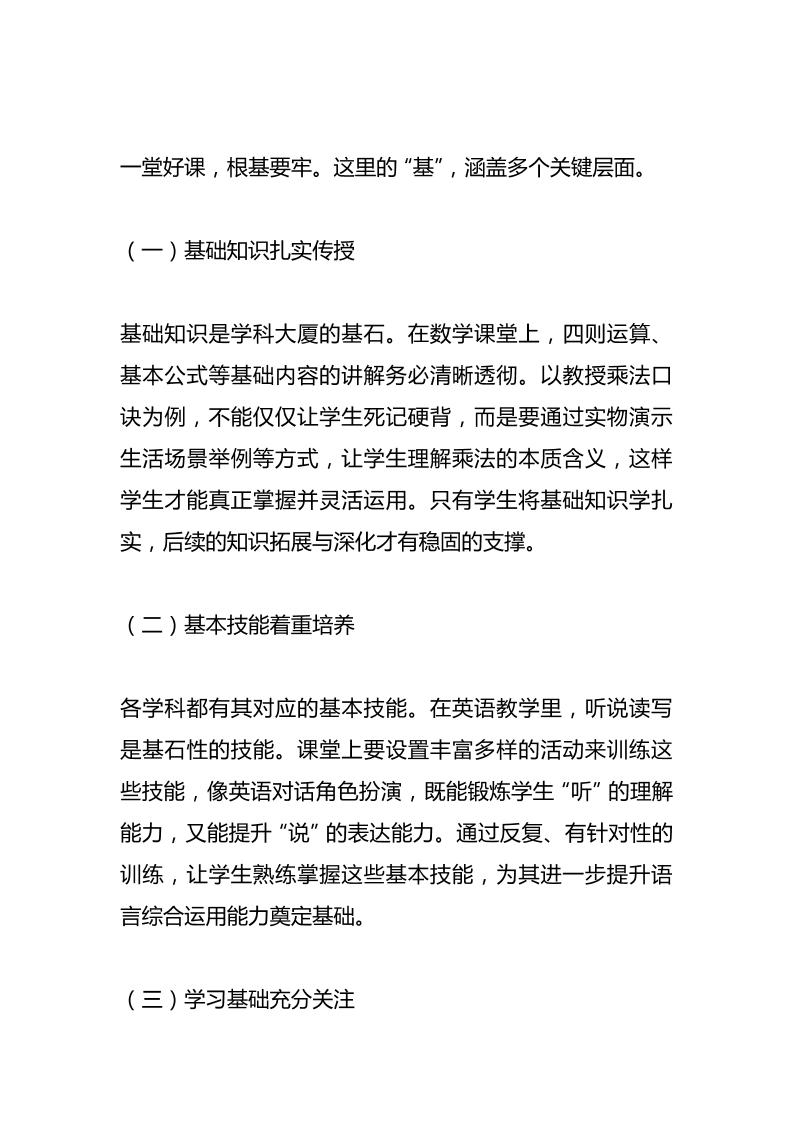 一堂好课，根基要牢。这里的“基”，涵盖多个关键层面。

（一）基础知识扎实传授

基础知识是学科大厦的基石。在数学课堂上，四则运算、基本公式等基础内容的讲解务必清晰透彻。以教授乘法口诀为例，不能仅仅让学生死记硬背，而是要通过实物演示生活场景举例等方式，让学生理解乘法的本质含义，这样学生才能真正掌握并灵活运用。只有学生将基础知识学扎实，后续的知识拓展与深化才有稳固的支撑。

（二）基本技能着重培养

各学科都有其对应的基本技能。在英语教学里，听说读写是基石性的技能。课堂上要设置丰富多样的活动来训练这些技能，像英语对话角色扮演，既能锻炼学生“听”的理解能力，又能提升“说”的表达能力。通过反复、有针对性的训练，让学生熟练掌握这些基本技能，为其进一步提升语言综合运用能力奠定基础。

（三）学习基础充分关注